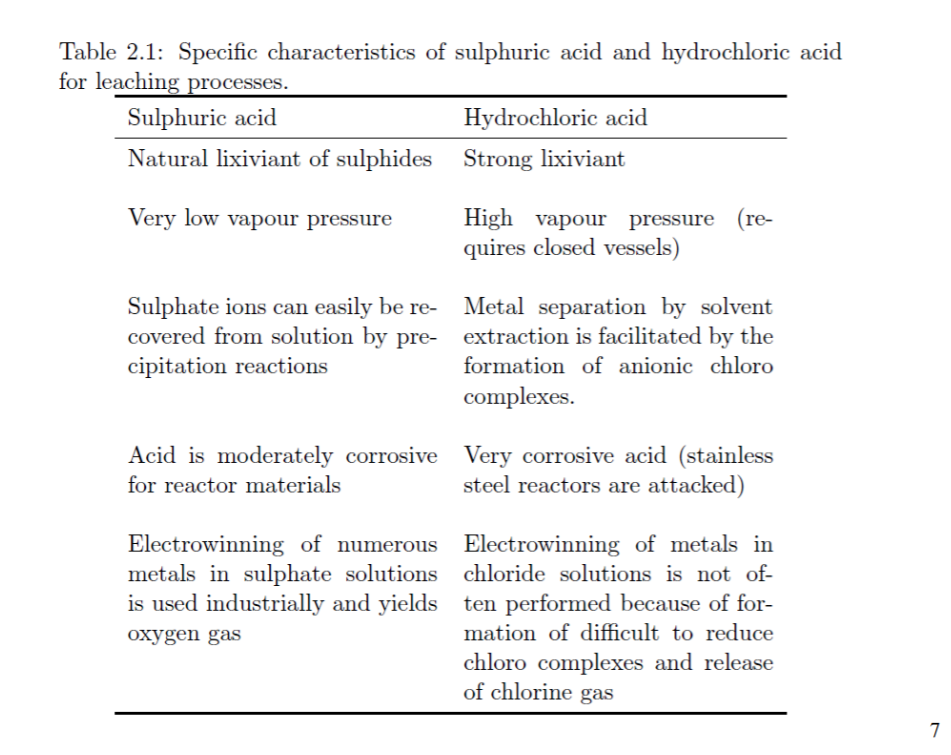 Table 2.1: Specific characteristics of sulphuric acid and hydrochloric acid for leaching processes.

| Sulphuric acid | Hydrochloric acid |
|---|---|
| Natural lixiviant of sulphides | Strong lixiviant |
| Very low vapour pressure | High vapour pressure (requires closed vessels) |
| Sulphate ions can easily be recovered from solution by precipitation reactions | Metal separation by solvent extraction is facilitated by the formation of anionic chloro complexes. |
| Acid is moderately corrosive for reactor materials | Very corrosive acid (stainless steel reactors are attacked) |
| Electrowinning of numerous metals in sulphate solutions is used industrially and yields oxygen gas | Electrowinning of metals in chloride solutions is not often performed because of formation of difficult to reduce chloro complexes and release of chlorine gas |

7